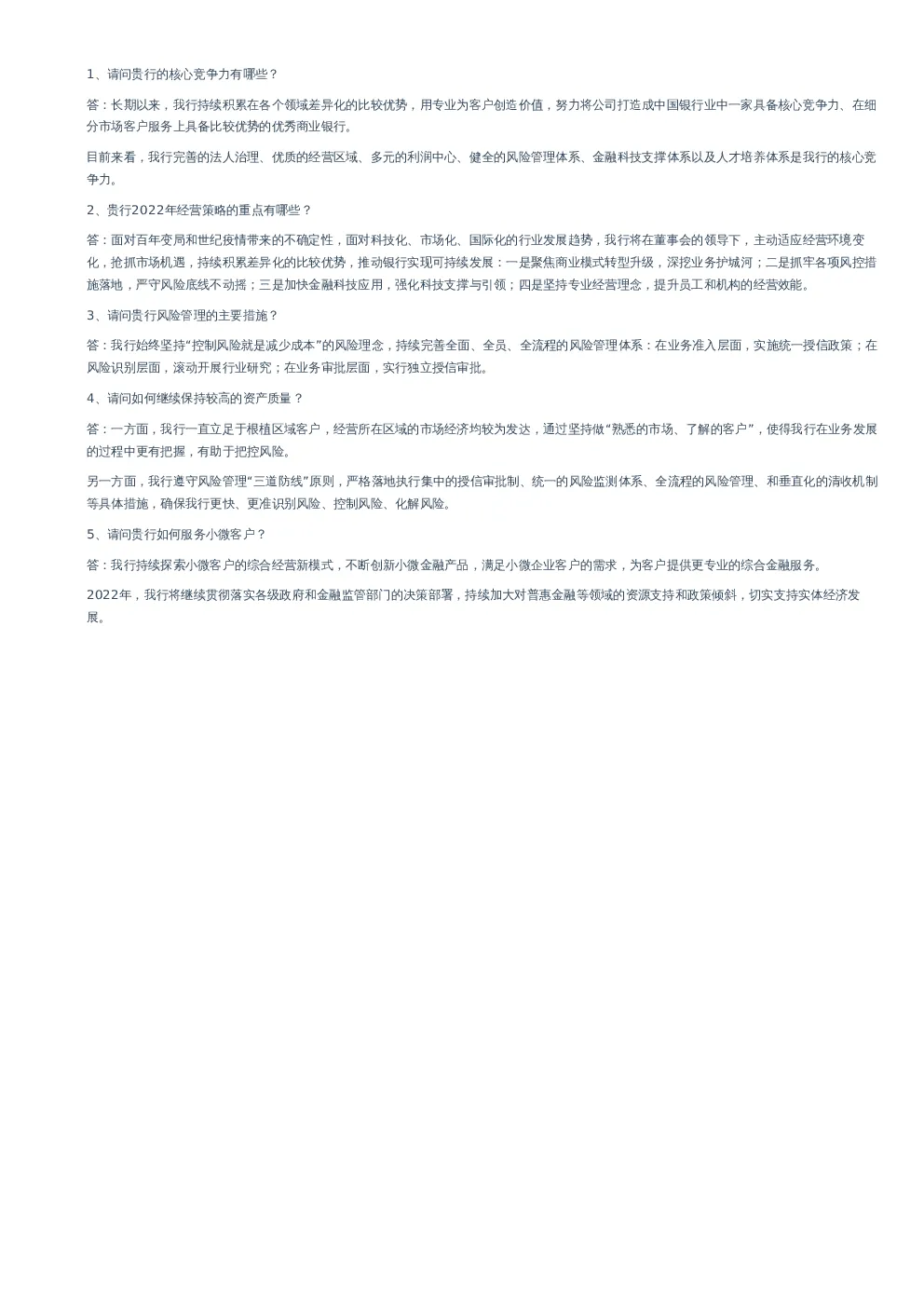 1、请问贵行的核心竞争力有哪些？

答：长期以来，我行持续积累在各个领域差异化的比较优势，用专业为客户创造价值，努力将公司打造成中国银行业中一家具备核心竞争力、在细分市场客户服务上具备比较优势的优秀商业银行。

目前来看，我行完善的法人治理、优质的经营区域、多元的利润中心、健全的风险管理体系、金融科技支撑体系以及人才培养体系是我行的核心竞争力。

2、贵行2022年经营策略的重点有哪些？

答：面对百年变局和世纪疫情带来的不确定性，面对科技化、市场化、国际化的行业发展趋势，我行将在董事会的领导下，主动适应经营环境变化，抢抓市场机遇，持续积累差异化的比较优势，推动银行实现可持续发展：一是聚焦商业模式转型升级，深挖业务护城河；二是抓牢各项风控措施落地，严守风险底线不动摇；三是加快金融科技应用，强化科技支撑与引领；四是坚持专业经营理念，提升员工和机构的经营效能。

3、请问贵行风险管理的主要措施？

答：我行始终坚持“控制风险就是减少成本”的风险理念，持续完善全面、全员、全流程的风险管理体系：在业务准入层面，实施统一授信政策；在风险识别层面，滚动开展行业研究；在业务审批层面，实行独立授信审批。

4、请问如何继续保持较高的资产质量？

答：一方面，我行一直立足于根植区域客户，经营所在区域的市场经济均较为发达，通过坚持做“熟悉的市场、了解的客户”，使得我行在业务发展的过程中更有把握，有助于把控风险。

另一方面，我行遵守风险管理“三道防线”原则，严格落地执行集中的授信审批制、统一的风险监测体系、全流程的风险管理、和垂直化的清收机制等具体措施，确保我行更快、更准识别风险、控制风险、化解风险。

5、请问贵行如何服务小微客户？

答：我行持续探索小微客户的综合经营新模式，不断创新小微金融产品，满足小微企业客户的需求，为客户提供更专业的综合金融服务。

2022年，我行将继续贯彻落实各级政府和金融监管部门的决策部署，持续加大对普惠金融等领域的资源支持和政策倾斜，切实支持实体经济发展。